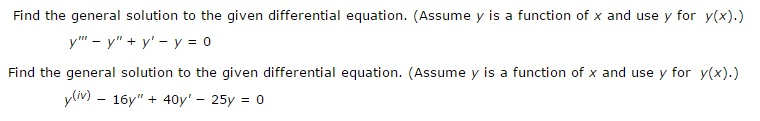 Find the general solution to the given differential equation. (Assume $y$ is a function of $x$ and use $y$ for $y(x)$.)

$y''' - y'' + y' - y = 0$

Find the general solution to the given differential equation. (Assume $y$ is a function of $x$ and use $y$ for $y(x)$.)

$y^{(iv)} - 16y'' + 40y' - 25y = 0$